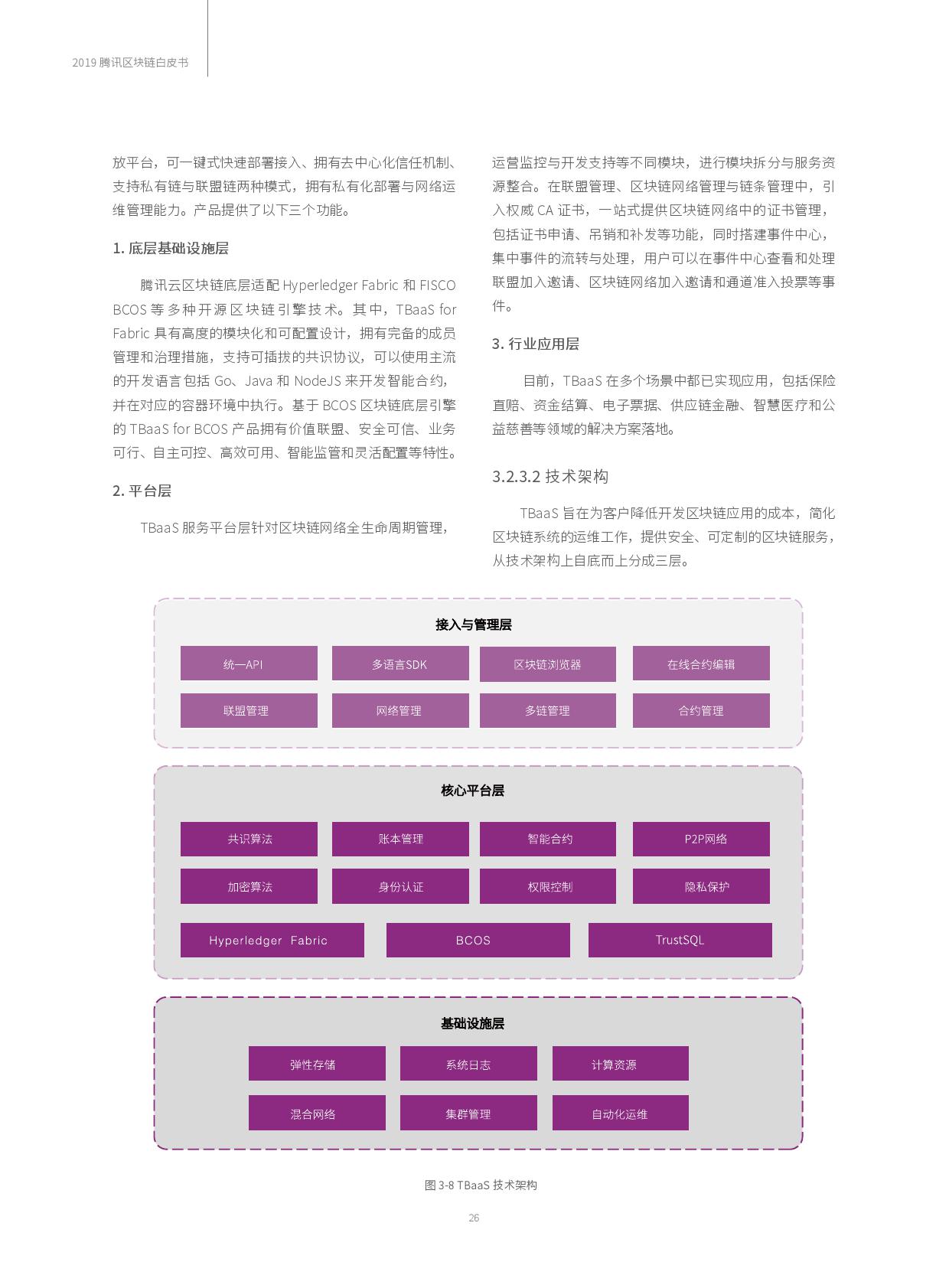 2019 腾讯区块链白皮书

放平台，可一键式快速部署接入、拥有去中心化信任机制、支持私有链与联盟链两种模式，拥有私有化部署与网络运维管理能力。产品提供了以下三个功能。

1. 底层基础设施层

腾讯云区块链底层适配 Hyperledger Fabric 和 FISCO BCOS 等多种开源区块链引擎技术。其中，TBaaS for Fabric 具有高度的模块化和可配置设计，拥有完备的成员管理和治理措施，支持可插拔的共识协议，可以使用主流的开发语言包括 Go、Java 和 NodeJS 来开发智能合约，并在对应的容器环境中执行。基于 BCOS 区块链底层引擎的 TBaaS for BCOS 产品拥有价值联盟、安全可信、业务可行、自主可控、高效可用、智能监管和灵活配置等特性。

2. 平台层

TBaaS 服务平台层针对区块链网络全生命周期管理，运营监控与开发支持等不同模块，进行模块拆分与服务资源整合。在联盟管理、区块链网络管理与链条管理中，引入权威 CA 证书，一站式提供区块链网络中的证书管理，包括证书申请、吊销和补发等功能，同时搭建事件中心，集中事件的流转与处理，用户可以在事件中心查看和处理联盟加入邀请、区块链网络加入邀请和通道准入投票等事件。

3. 行业应用层

目前，TBaaS 在多个场景中都已实现应用，包括保险直赔、资金结算、电子票据、供应链金融、智慧医疗和公益慈善等领域的解决方案落地。

3.2.3.2 技术架构

TBaaS 旨在为客户降低开发区块链应用的成本，简化区块链系统的运维工作，提供安全、可定制的区块链服务，从技术架构上自底而上分成三层。

接入与管理层
统一API
多语言SDK
区块链浏览器
在线合约编辑
联盟管理
网络管理
多链管理
合约管理

核心平台层
共识算法
账本管理
智能合约
P2P网络
加密算法
身份认证
权限控制
隐私保护
Hyperledger Fabric
BCOS
TrustSQL

基础设施层
弹性存储
系统日志
计算资源
混合网络
集群管理
自动化运维

图 3-8 TBaaS 技术架构

26